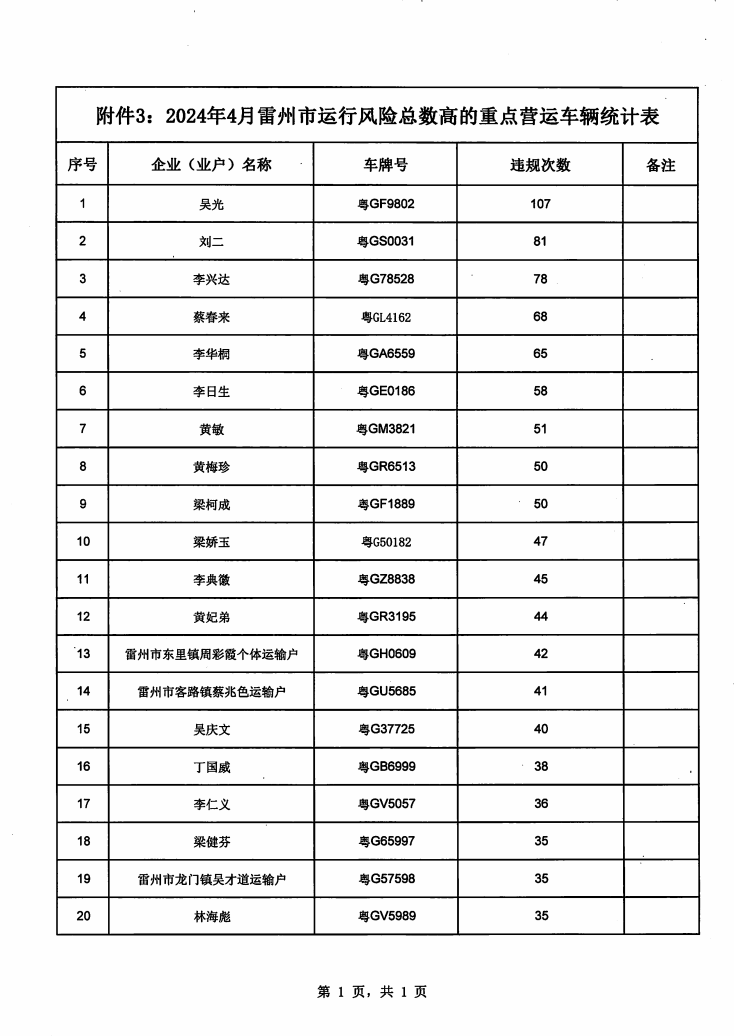 附件3：2024年4月雷州市运行风险总数高的重点营运车辆统计表

| 序号 | 企业（业户）名称 | 车牌号 | 违规次数 | 备注 |
|---|---|---|---|---|
| 1 | 吴光 | 粤GF9802 | 107 | |
| 2 | 刘二 | 粤GS0031 | 81 | |
| 3 | 李兴达 | 粤G78528 | 78 | |
| 4 | 蔡春来 | 粤GL4162 | 68 | |
| 5 | 李华桐 | 粤GA6559 | 65 | |
| 6 | 李日生 | 粤GE0186 | 58 | |
| 7 | 黄敏 | 粤GM3821 | 51 | |
| 8 | 黄梅珍 | 粤GR6513 | 50 | |
| 9 | 梁柯成 | 粤GF1889 | 50 | |
| 10 | 梁娇玉 | 粤G50182 | 47 | |
| 11 | 李典徽 | 粤GZ8838 | 45 | |
| 12 | 黄妃弟 | 粤GR3195 | 44 | |
| 13 | 雷州市东里镇周彩霞个体运输户 | 粤GH0609 | 42 | |
| 14 | 雷州市客路镇蔡兆色运输户 | 粤GU5685 | 41 | |
| 15 | 吴庆文 | 粤G37725 | 40 | |
| 16 | 丁国威 | 粤GB6999 | 38 | |
| 17 | 李仁义 | 粤GV5057 | 36 | |
| 18 | 梁健芬 | 粤G65997 | 35 | |
| 19 | 雷州市龙门镇吴才道运输户 | 粤G57598 | 35 | |
| 20 | 林海彪 | 粤GV5989 | 35 | |

第 1 页，共 1 页